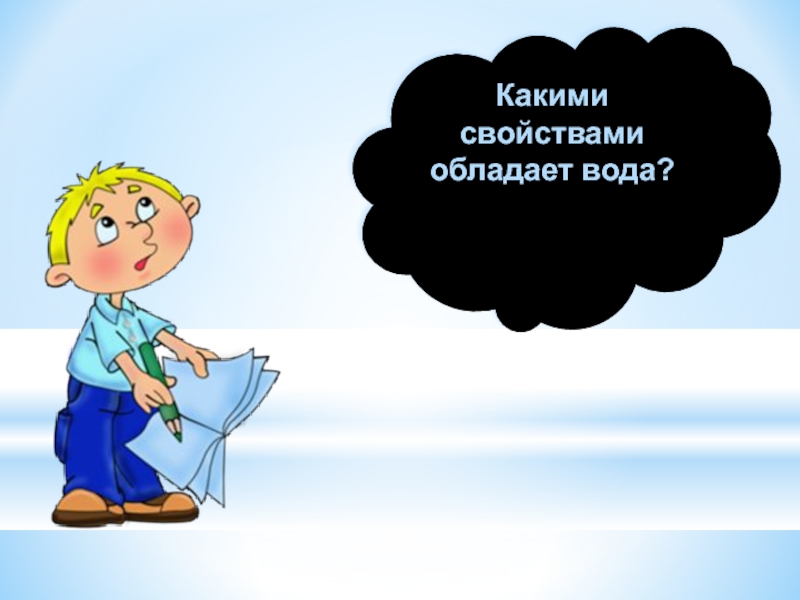 Какими свойствами обладает вода?